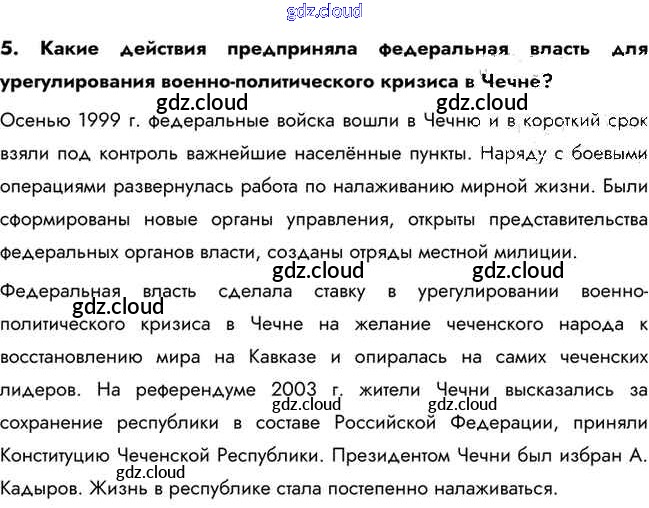 gdz.cloud

5. Какие действия предприняла федеральная власть для урегулирования военно-политического кризиса в Чечне?

gdz.cloud gdz.cloud

Осенью 1999 г. федеральные войска вошли в Чечню и в короткий срок взяли под контроль важнейшие населённые пункты. Наряду с боевыми операциями развернулась работа по налаживанию мирной жизни. Были сформированы новые органы управления, открыты представительства федеральных органов власти, созданы отряды местной милиции.

gdz.cloud gdz.cloud

Федеральная власть сделала ставку в урегулировании военно-политического кризиса в Чечне на желание чеченского народа к восстановлению мира на Кавказе и опиралась на самих чеченских лидеров. На референдуме 2003 г. жители Чечни высказались за сохранение республики в составе Российской Федерации, приняли Конституцию Чеченской Республики. Президентом Чечни был избран А. Кадыров. Жизнь в республике стала постепенно налаживаться.

gdz.cloud gdz.cloud gdz.cloud gdz.cloud